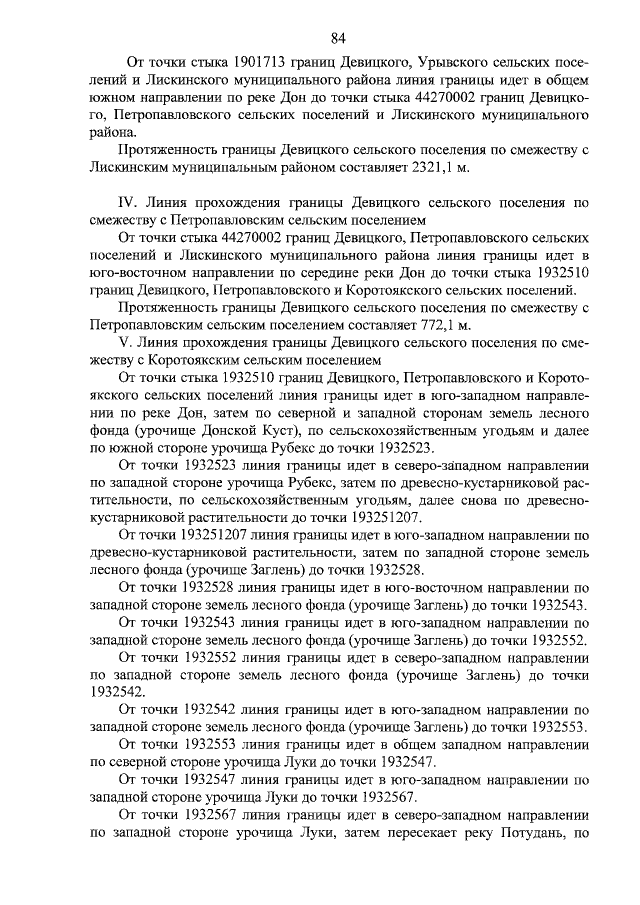 84

От точки стыка 1901713 границ Девицкого, Урывского сельских поселений и Лискинского муниципального района линия границы идет в общем южном направлении по реке Дон до точки стыка 44270002 границ Девицкого, Петропавловского сельских поселений и Лискинского муниципального района.

Протяженность границы Девицкого сельского поселения по смежеству с Лискинским муниципальным районом составляет 2321,1 м.

IV. Линия прохождения границы Девицкого сельского поселения по смежеству с Петропавловским сельским поселением

От точки стыка 44270002 границ Девицкого, Петропавловского сельских поселений и Лискинского муниципального района линия границы идет в юго-восточном направлении по середине реки Дон до точки стыка 1932510 границ Девицкого, Петропавловского и Коротоякского сельских поселений.

Протяженность границы Девицкого сельского поселения по смежеству с Петропавловским сельским поселением составляет 772,1 м.

V. Линия прохождения границы Девицкого сельского поселения по смежеству с Коротоякским сельским поселением

От точки стыка 1932510 границ Девицкого, Петропавловского и Коротоякского сельских поселений линия границы идет в юго-западном направлении по реке Дон, затем по северной и западной сторонам земель лесного фонда (урочище Донской Куст), по сельскохозяйственным угодьям и далее по южной стороне урочища Рубекс до точки 1932523.

От точки 1932523 линия границы идет в северо-западном направлении по западной стороне урочища Рубекс, затем по древесно-кустарниковой растительности, по сельскохозяйственным угодьям, далее снова по древесно-кустарниковой растительности до точки 193251207.

От точки 193251207 линия границы идет в юго-западном направлении по древесно-кустарниковой растительности, затем по западной стороне земель лесного фонда (урочище Заглень) до точки 1932528.

От точки 1932528 линия границы идет в юго-восточном направлении по западной стороне земель лесного фонда (урочище Заглень) до точки 1932543.

От точки 1932543 линия границы идет в юго-западном направлении по западной стороне земель лесного фонда (урочище Заглень) до точки 1932552.

От точки 1932552 линия границы идет в северо-западном направлении по западной стороне земель лесного фонда (урочище Заглень) до точки 1932542.

От точки 1932542 линия границы идет в юго-западном направлении по западной стороне земель лесного фонда (урочище Заглень) до точки 1932553.

От точки 1932553 линия границы идет в общем западном направлении по северной стороне урочища Луки до точки 1932547.

От точки 1932547 линия границы идет в юго-западном направлении по западной стороне урочища Луки до точки 1932567.

От точки 1932567 линия границы идет в северо-западном направлении по западной стороне урочища Луки, затем пересекает реку Потудань, по